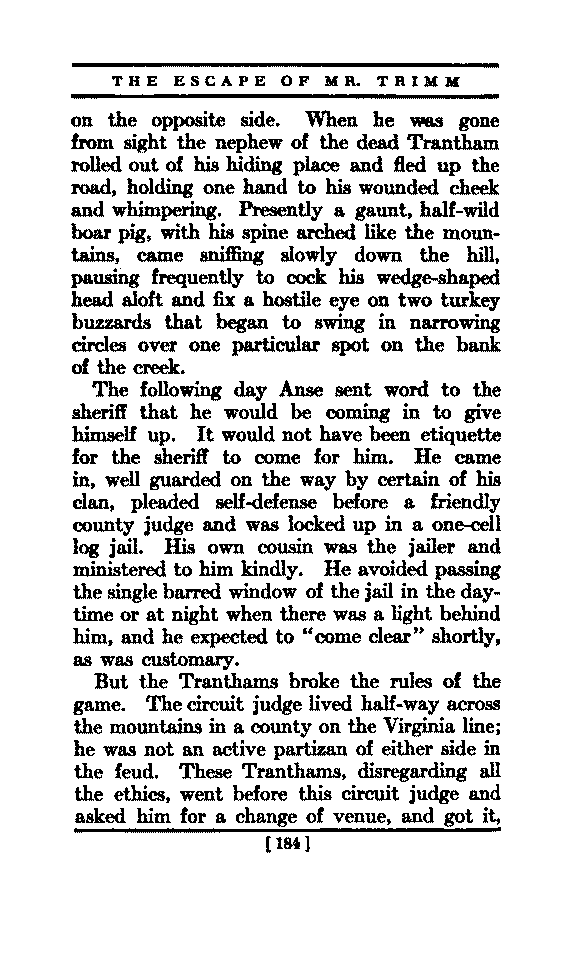 THE ESCAPE OF MR. TRIMM

on the opposite side. When he was gone from sight the nephew of the dead Trantham rolled out of his hiding place and fled up the road, holding one hand to his wounded cheek and whimpering. Presently a gaunt, half-wild boar pig, with his spine arched like the mountains, came sniffing slowly down the hill, pausing frequently to cock his wedge-shaped head aloft and fix a hostile eye on two turkey buzzards that began to swing in narrowing circles over one particular spot on the bank of the creek.

The following day Anse sent word to the sheriff that he would be coming in to give himself up. It would not have been etiquette for the sheriff to come for him. He came in, well guarded on the way by certain of his clan, pleaded self-defense before a friendly county judge and was locked up in a one-cell log jail. His own cousin was the jailer and ministered to him kindly. He avoided passing the single barred window of the jail in the daytime or at night when there was a light behind him, and he expected to "come clear" shortly, as was customary.

But the Tranthams broke the rules of the game. The circuit judge lived half-way across the mountains in a county on the Virginia line; he was not an active partizan of either side in the feud. These Tranthams, disregarding all the ethics, went before this circuit judge and asked him for a change of venue, and got it,

[184]